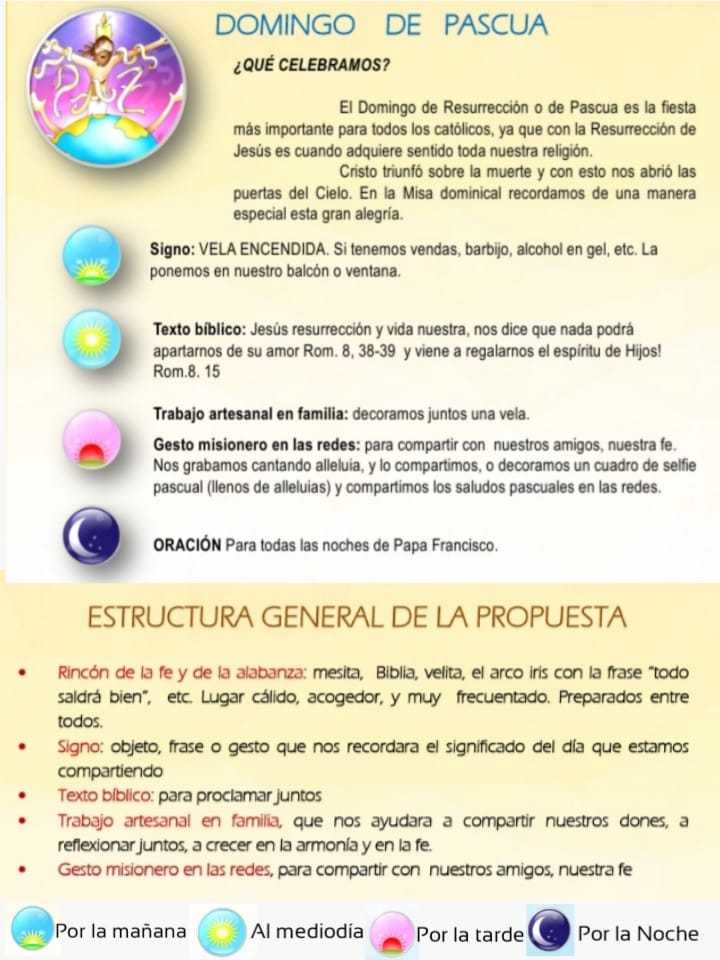 DOMINGO DE PASCUA

Paz

¿QUÉ CELEBRAMOS?

El Domingo de Resurrección o de Pascua es la fiesta más importante para todos los católicos, ya que con la Resurrección de Jesús es cuando adquiere sentido toda nuestra religión.

Cristo triunfó sobre la muerte y con esto nos abrió las puertas del Cielo. En la Misa dominical recordamos de una manera especial esta gran alegría.

Signo: VELA ENCENDIDA. Si tenemos vendas, barbijo, alcohol en gel, etc. La ponemos en nuestro balcón o ventana.

Texto bíblico: Jesús resurrección y vida nuestra, nos dice que nada podrá apartarnos de su amor Rom. 8, 38-39 y viene a regalarnos el espíritu de Hijos! Rom.8. 15

Trabajo artesanal en familia: decoramos juntos una vela.

Gesto misionero en las redes: para compartir con nuestros amigos, nuestra fe. Nos grabamos cantando alleluia, y lo compartimos, o decoramos un cuadro de selfie pascual (llenos de alleluias) y compartimos los saludos pascuales en las redes.

ORACIÓN Para todas las noches de Papa Francisco.

ESTRUCTURA GENERAL DE LA PROPUESTA

• Rincón de la fe y de la alabanza: mesita, Biblia, velita, el arco iris con la frase "todo saldrá bien", etc. Lugar cálido, acogedor, y muy frecuentado. Preparados entre todos.
• Signo: objeto, frase o gesto que nos recordara el significado del día que estamos compartiendo
• Texto bíblico: para proclamar juntos
• Trabajo artesanal en familia, que nos ayudara a compartir nuestros dones, a reflexionar juntos, a crecer en la armonía y en la fe.
• Gesto misionero en las redes, para compartir con nuestros amigos, nuestra fe

Por la mañana Al mediodía Por la tarde Por la Noche